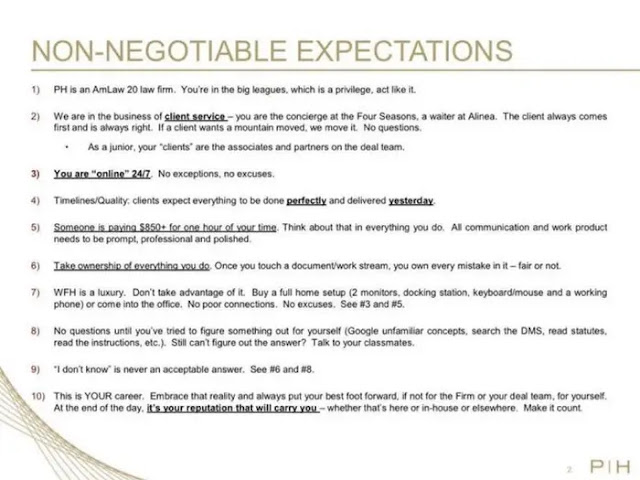 NON-NEGOTIABLE EXPECTATIONS

1) PH is an AmLaw 20 law firm. You're in the big leagues, which is a privilege, act like it.

2) We are in the business of client service – you are the concierge at the Four Seasons, a waiter at Alinea. The client always comes first and is always right. If a client wants a mountain moved, we move it. No questions.

• As a junior, your "clients" are the associates and partners on the deal team.

3) You are "online" 24/7. No exceptions, no excuses.

4) Timelines/Quality: clients expect everything to be done perfectly and delivered yesterday.

5) Someone is paying $850+ for one hour of your time. Think about that in everything you do. All communication and work product needs to be prompt, professional and polished.

6) Take ownership of everything you do. Once you touch a document/work stream, you own every mistake in it – fair or not.

7) WFH is a luxury. Don't take advantage of it. Buy a full home setup (2 monitors, docking station, keyboard/mouse and a working phone) or come into the office. No poor connections. No excuses. See #3 and #5.

8) No questions until you've tried to figure something out for yourself (Google unfamiliar concepts, search the DMS, read statutes, read the instructions, etc.). Still can't figure out the answer? Talk to your classmates.

9) "I don't know" is never an acceptable answer. See #6 and #8.

10) This is YOUR career. Embrace that reality and always put your best foot forward, if not for the Firm or your deal team, for yourself. At the end of the day, it's your reputation that will carry you – whether that's here or in-house or elsewhere. Make it count.

2 P|H